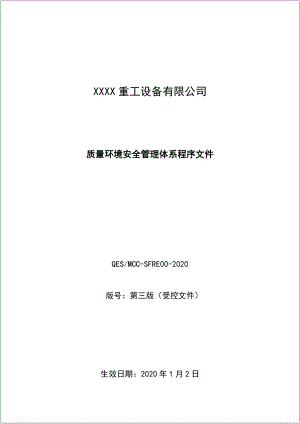 XXXX 重工设备有限公司

质量环境安全管理体系程序文件

QES/MCC-SFRE00-2020

版号：第三版（受控文件）

生效日期：2020 年 1 月 2 日